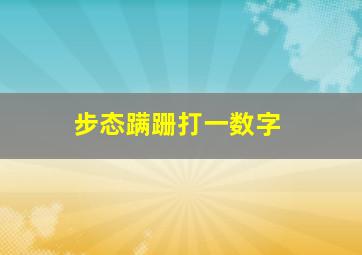 步态蹒跚打一数字